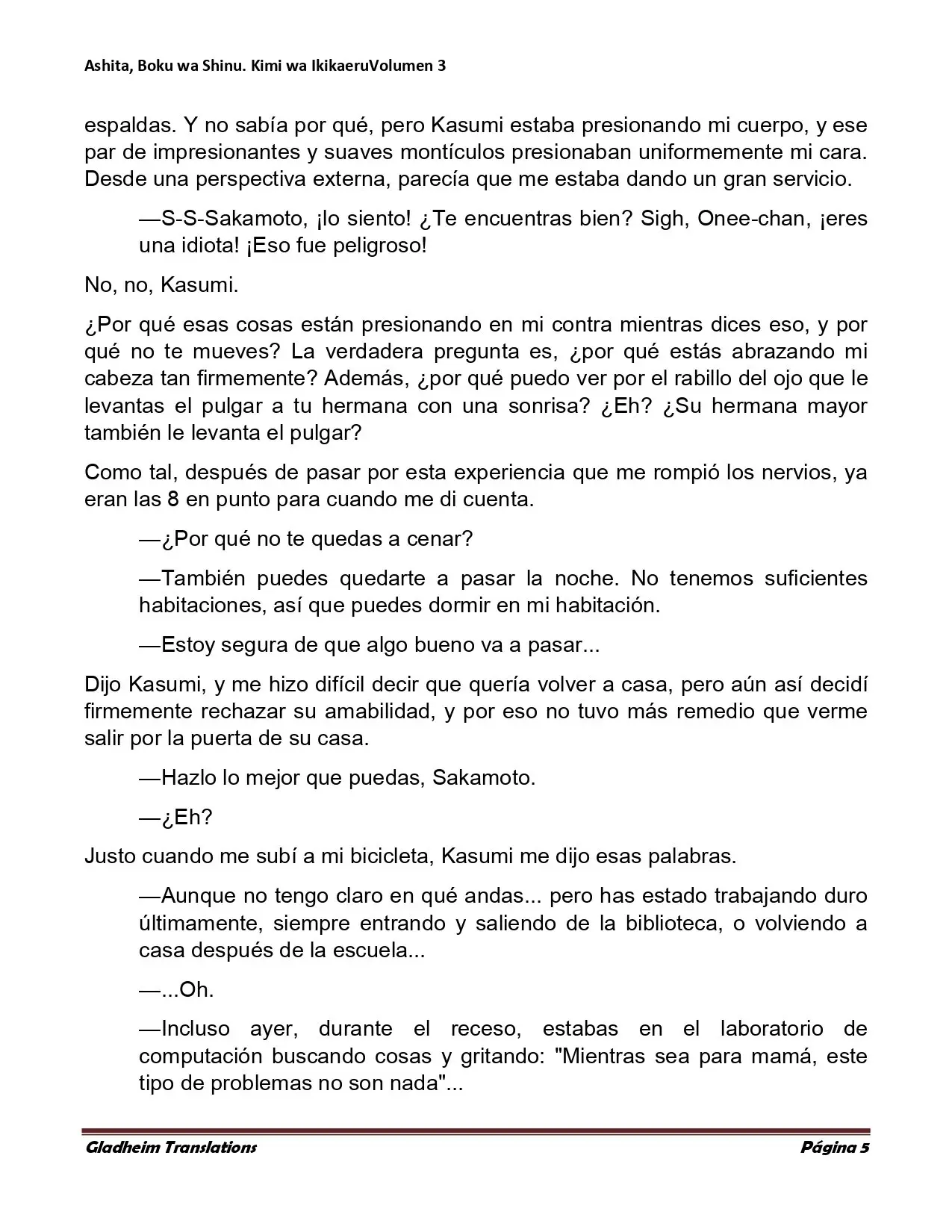 Ashita, Boku wa Shinu. Kimi wa IkikaeruVolumen 3

espaldas. Y no sabía por qué, pero Kasumi estaba presionando mi cuerpo, y ese par de impresionantes y suaves montículos presionaban uniformemente mi cara. Desde una perspectiva externa, parecía que me estaba dando un gran servicio.

—S-S-Sakamoto, ¡lo siento! ¿Te encuentras bien? Sigh, Onee-chan, ¡eres una idiota! ¡Eso fue peligroso!

No, no, Kasumi.

¿Por qué esas cosas están presionando en mi contra mientras dices eso, y por qué no te mueves? La verdadera pregunta es, ¿por qué estás abrazando mi cabeza tan firmemente? Además, ¿por qué puedo ver por el rabillo del ojo que le levantas el pulgar a tu hermana con una sonrisa? ¿Eh? ¿Su hermana mayor también le levanta el pulgar?

Como tal, después de pasar por esta experiencia que me rompió los nervios, ya eran las 8 en punto para cuando me di cuenta.

—¿Por qué no te quedas a cenar?

—También puedes quedarte a pasar la noche. No tenemos suficientes habitaciones, así que puedes dormir en mi habitación.

—Estoy segura de que algo bueno va a pasar...

Dijo Kasumi, y me hizo difícil decir que quería volver a casa, pero aún así decidí firmemente rechazar su amabilidad, y por eso no tuvo más remedio que verme salir por la puerta de su casa.

—Hazlo lo mejor que puedas, Sakamoto.

—¿Eh?

Justo cuando me subí a mi bicicleta, Kasumi me dijo esas palabras.

—Aunque no tengo claro en qué andas... pero has estado trabajando duro últimamente, siempre entrando y saliendo de la biblioteca, o volviendo a casa después de la escuela...

—...Oh.

—Incluso ayer, durante el receso, estabas en el laboratorio de computación buscando cosas y gritando: "Mientras sea para mamá, este tipo de problemas no son nada"...

Gladheim Translations Página 5